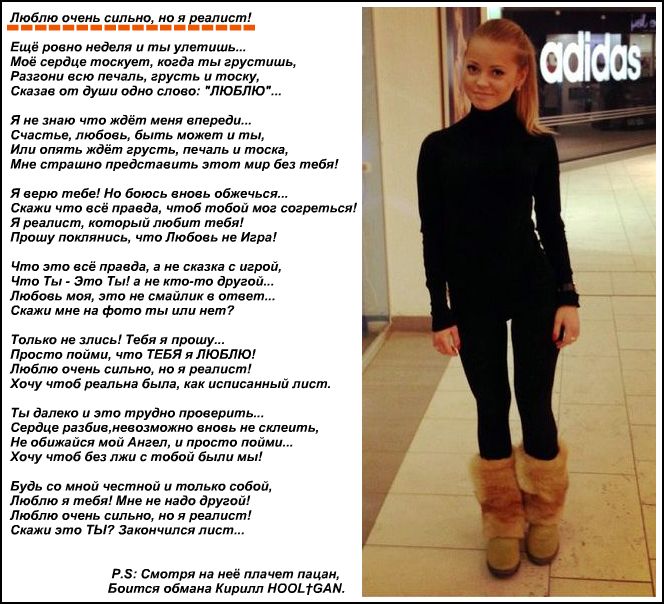 Люблю очень сильно, но я реалист!

Ещё ровно неделя и ты улетишь...
Моё сердце тоскует, когда ты грустишь,
Разгони всю печаль, грусть и тоску,
Сказав от души одно слово: "ЛЮБЛЮ"...

Я не знаю что ждёт меня впереди...
Счастье, любовь, быть может и ты,
Или опять ждёт грусть, печаль и тоска,
Мне страшно представить этот мир без тебя!

Я верю тебе! Но боюсь вновь обжечься...
Скажи что всё правда, чтоб тобой мог согреться!
Я реалист, который любит тебя!
Прошу поклянись, что Любовь не Игра!

Что это всё правда, а не сказка с игрой,
Что Ты - Это Ты! а не кто-то другой...
Любовь моя, это не смайлик в ответ...
Скажи мне на фото ты или нет?

Только не злись! Тебя я прошу...
Просто пойми, что ТЕБЯ я ЛЮБЛЮ!
Люблю очень сильно, но я реалист!
Хочу чтоб реальна была, как исписанный лист.

Ты далеко и это трудно проверить...
Сердце разбив,невозможно вновь не склеить,
Не обижайся мой Ангел, и просто пойми...
Хочу чтоб без лжи с тобой были мы!

Будь со мной честной и только собой,
Люблю я тебя! Мне не надо другой!
Люблю очень сильно, но я реалист!
Скажи это ТЫ? Закончился лист...

P.S: Смотря на неё плачет пацан,
Боится обмана Кирилл HOOL†GAN.

adidas